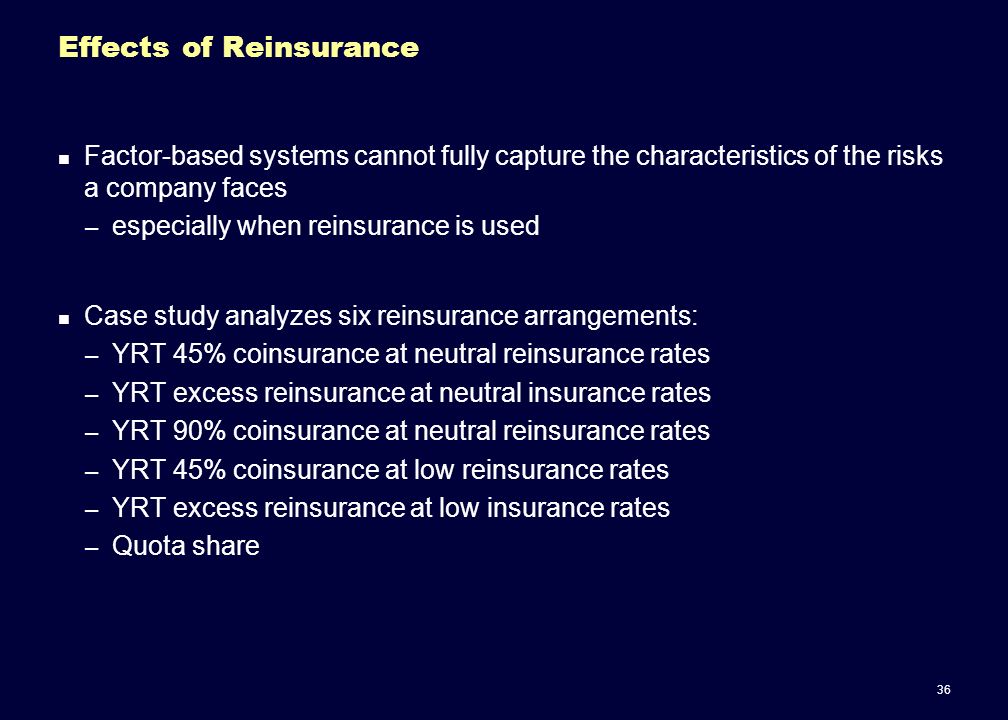 Effects of Reinsurance

■ Factor-based systems cannot fully capture the characteristics of the risks a company faces

– especially when reinsurance is used

■ Case study analyzes six reinsurance arrangements:

– YRT 45% coinsurance at neutral reinsurance rates

– YRT excess reinsurance at neutral insurance rates

– YRT 90% coinsurance at neutral reinsurance rates

– YRT 45% coinsurance at low reinsurance rates

– YRT excess reinsurance at low insurance rates

– Quota share

36